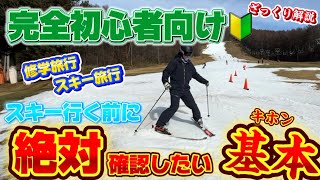 完全初心者向け

ざっくり解説

修学旅行
スキー旅行

スキー行く前に

絶対 確認したい キホン 基本